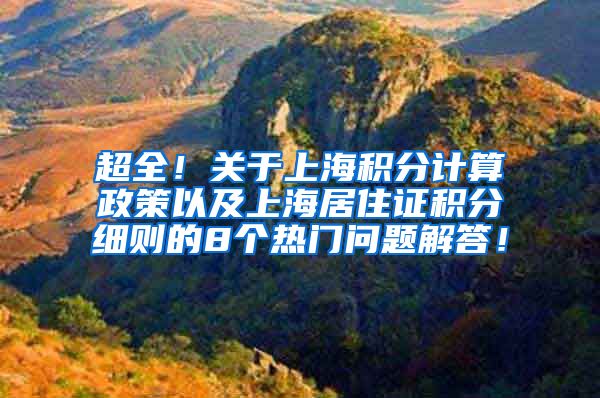 超全！关于上海积分计算政策以及上海居住证积分细则的8个热门问题解答！